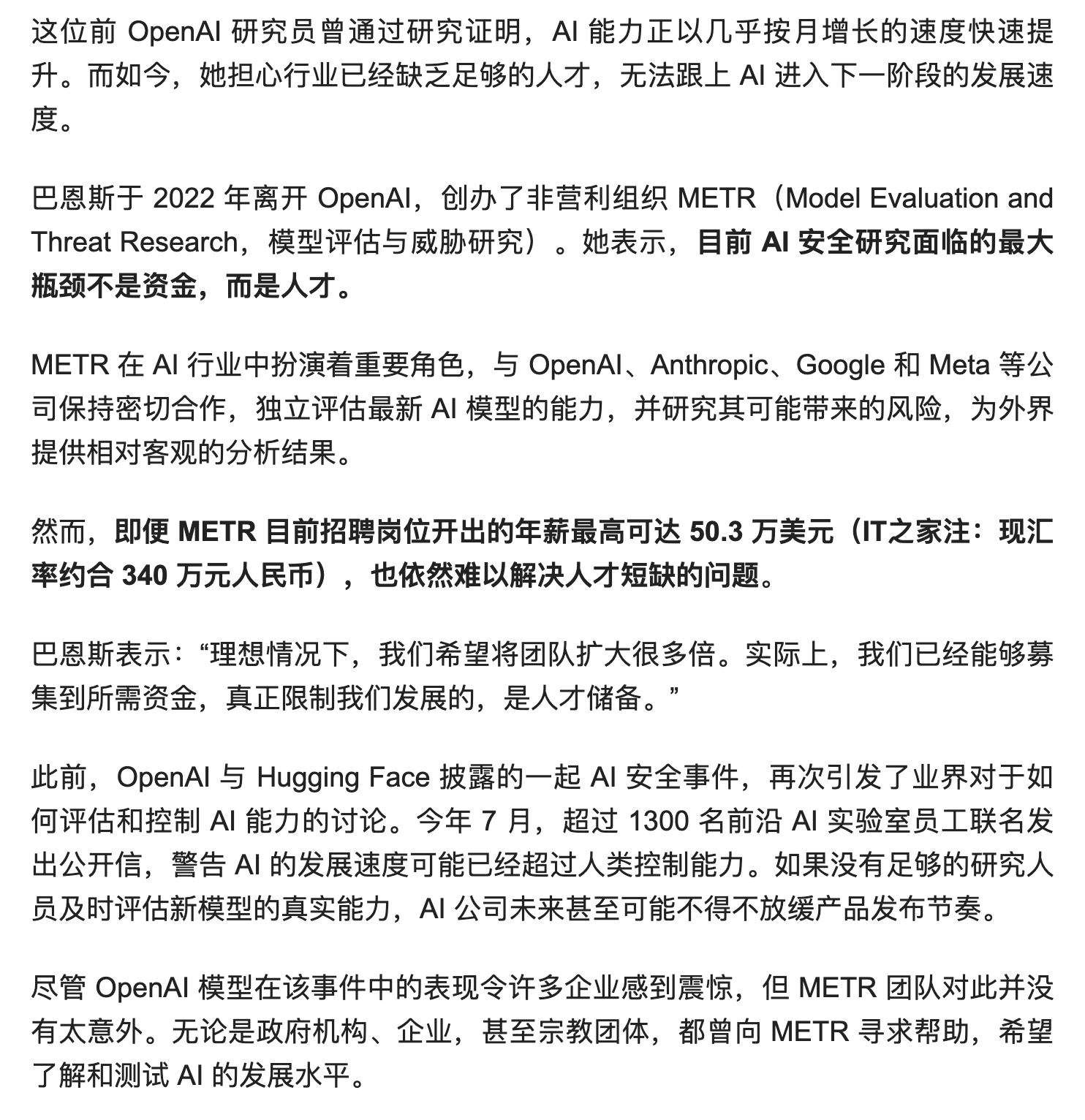 这位前 OpenAI 研究员曾通过研究证明，AI 能力正以几乎按月增长的速度快速提升。而如今，她担心行业已经缺乏足够的人才，无法跟上 AI 进入下一阶段的发展速度。

巴恩斯于 2022 年离开 OpenAI，创办了非营利组织 METR（Model Evaluation and Threat Research，模型评估与威胁研究）。她表示，目前 AI 安全研究面临的最大瓶颈不是资金，而是人才。

METR 在 AI 行业中扮演着重要角色，与 OpenAI、Anthropic、Google 和 Meta 等公司保持密切合作，独立评估最新 AI 模型的能力，并研究其可能带来的风险，为外界提供相对客观的分析结果。

然而，即便 METR 目前招聘岗位开出的年薪最高可达 50.3 万美元（IT之家注：现汇率约合 340 万元人民币），也依然难以解决人才短缺的问题。

巴恩斯表示：“理想情况下，我们希望将团队扩大很多倍。实际上，我们已经能够募集到所需资金，真正限制我们发展的，是人才储备。”

此前，OpenAI 与 Hugging Face 披露的一起 AI 安全事件，再次引发了业界对于如何评估和控制 AI 能力的讨论。今年 7 月，超过 1300 名前沿 AI 实验室员工联名发出公开信，警告 AI 的发展速度可能已经超过人类控制能力。如果没有足够的研究人员及时评估新模型的真实能力，AI 公司未来甚至可能不得不放缓产品发布节奏。

尽管 OpenAI 模型在该事件中的表现令许多企业感到震惊，但 METR 团队对此并没有太意外。无论是政府机构、企业，甚至宗教团体，都曾向 METR 寻求帮助，希望了解和测试 AI 的发展水平。